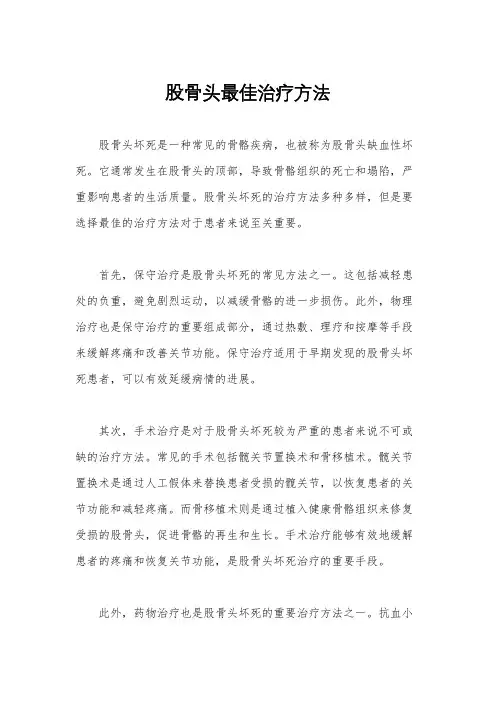 股骨头最佳治疗方法

股骨头坏死是一种常见的骨骼疾病，也被称为股骨头缺血性坏死。它通常发生在股骨头的顶部，导致骨骼组织的死亡和塌陷，严重影响患者的生活质量。股骨头坏死的治疗方法多种多样，但是要选择最佳的治疗方法对于患者来说至关重要。

首先，保守治疗是股骨头坏死的常见方法之一。这包括减轻患处的负重，避免剧烈运动，以减缓骨骼的进一步损伤。此外，物理治疗也是保守治疗的重要组成部分，通过热敷、理疗和按摩等手段来缓解疼痛和改善关节功能。保守治疗适用于早期发现的股骨头坏死患者，可以有效延缓病情的进展。

其次，手术治疗是对于股骨头坏死较为严重的患者来说不可或缺的治疗方法。常见的手术包括髋关节置换术和骨移植术。髋关节置换术是通过人工假体来替换患者受损的髋关节，以恢复患者的关节功能和减轻疼痛。而骨移植术则是通过植入健康骨骼组织来修复受损的股骨头，促进骨骼的再生和生长。手术治疗能够有效地缓解患者的疼痛和恢复关节功能，是股骨头坏死治疗的重要手段。

此外，药物治疗也是股骨头坏死的重要治疗方法之一。抗血小